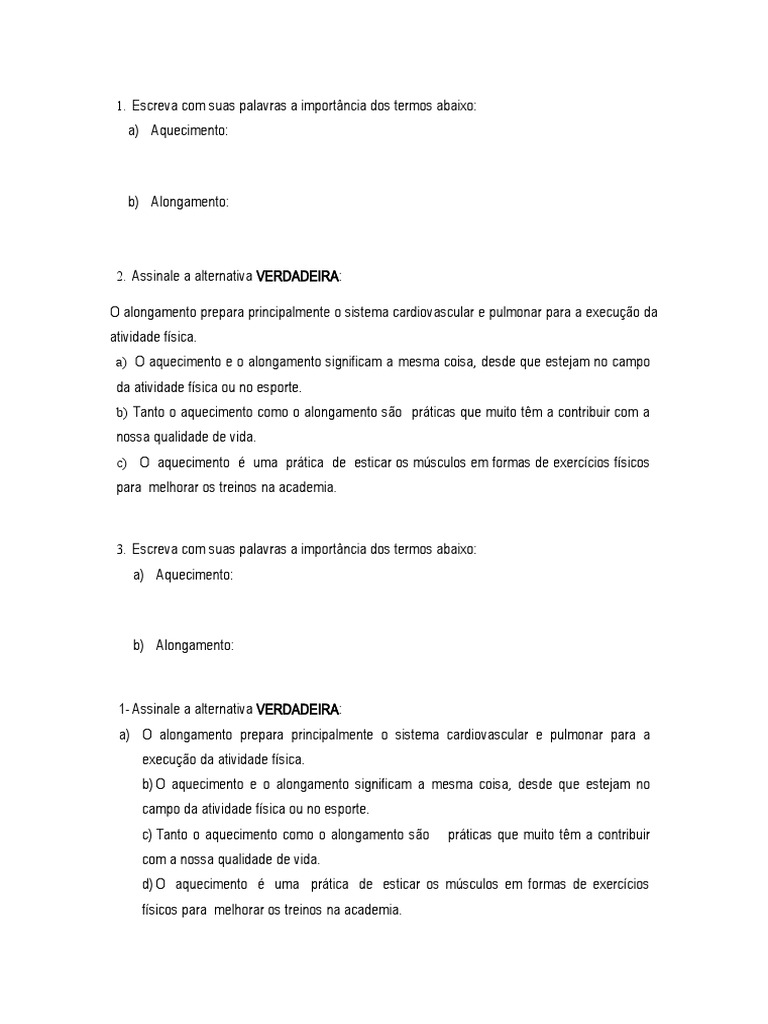 1. Escreva com suas palavras a importância dos termos abaixo:
a) Aquecimento:

b) Alongamento:

2. Assinale a alternativa VERDADEIRA:

O alongamento prepara principalmente o sistema cardiovascular e pulmonar para a execução da atividade física.
a) O aquecimento e o alongamento significam a mesma coisa, desde que estejam no campo da atividade física ou no esporte.
b) Tanto o aquecimento como o alongamento são práticas que muito têm a contribuir com a nossa qualidade de vida.
c) O aquecimento é uma prática de esticar os músculos em formas de exercícios físicos para melhorar os treinos na academia.

3. Escreva com suas palavras a importância dos termos abaixo:
a) Aquecimento:

b) Alongamento:

1- Assinale a alternativa VERDADEIRA:
a) O alongamento prepara principalmente o sistema cardiovascular e pulmonar para a execução da atividade física.
b) O aquecimento e o alongamento significam a mesma coisa, desde que estejam no campo da atividade física ou no esporte.
c) Tanto o aquecimento como o alongamento são práticas que muito têm a contribuir com a nossa qualidade de vida.
d) O aquecimento é uma prática de esticar os músculos em formas de exercícios físicos para melhorar os treinos na academia.